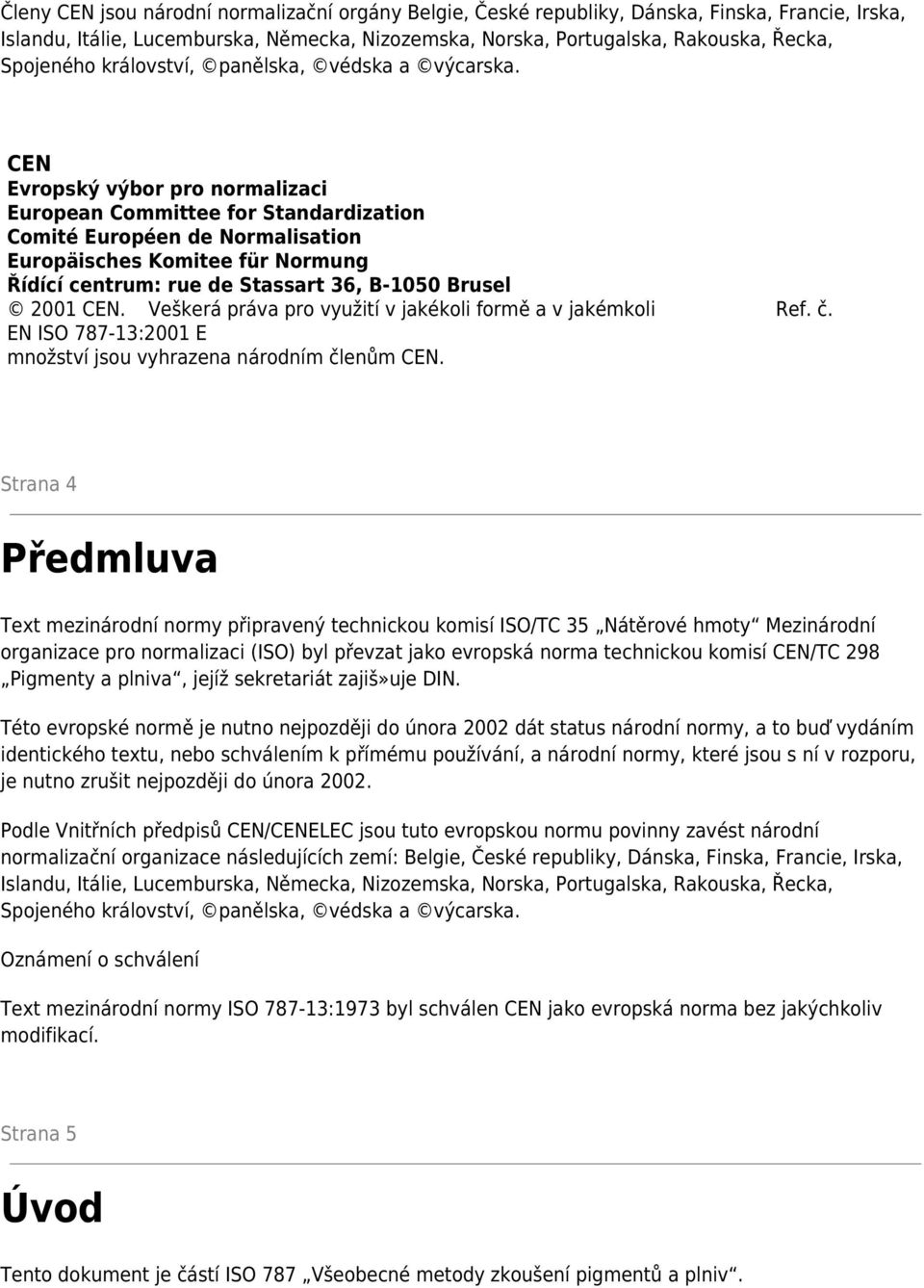 Členy CEN jsou národní normalizační orgány Belgie, České republiky, Dánska, Finska, Francie, Irska, Islandu, Itálie, Lucemburska, Německa, Nizozemska, Norska, Portugalska, Rakouska, Řecka, Spojeného království, ©panělska, ©védska a ©výcarska.

CEN
Evropský výbor pro normalizaci
European Committee for Standardization
Comité Européen de Normalisation
Europäisches Komitee für Normung
Řídící centrum: rue de Stassart 36, B-1050 Brusel
© 2001 CEN. Veškerá práva pro využití v jakékoli formě a v jakémkoli Ref. č. EN ISO 787-13:2001 E
množství jsou vyhrazena národním členům CEN.

Strana 4

Předmluva

Text mezinárodní normy připravený technickou komisí ISO/TC 35 „Nátěrové hmoty“ Mezinárodní organizace pro normalizaci (ISO) byl převzat jako evropská norma technickou komisí CEN/TC 298 „Pigmenty a plniva“, jejíž sekretariát zajiš»uje DIN.

Této evropské normě je nutno nejpozději do února 2002 dát status národní normy, a to buď vydáním identického textu, nebo schválením k přímému používání, a národní normy, které jsou s ní v rozporu, je nutno zrušit nejpozději do února 2002.

Podle Vnitřních předpisů CEN/CENELEC jsou tuto evropskou normu povinny zavést národní normalizační organizace následujících zemí: Belgie, České republiky, Dánska, Finska, Francie, Irska, Islandu, Itálie, Lucemburska, Německa, Nizozemska, Norska, Portugalska, Rakouska, Řecka, Spojeného království, ©panělska, ©védska a ©výcarska.

Oznámení o schválení

Text mezinárodní normy ISO 787-13:1973 byl schválen CEN jako evropská norma bez jakýchkoliv modifikací.

Strana 5

Úvod

Tento dokument je částí ISO 787 „Všeobecné metody zkoušení pigmentů a plniv“.